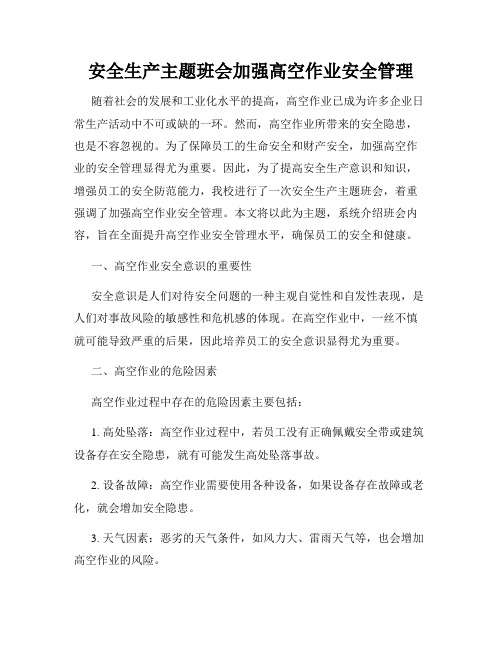 安全生产主题班会加强高空作业安全管理

随着社会的发展和工业化水平的提高，高空作业已成为许多企业日常生产活动中不可或缺的一环。然而，高空作业所带来的安全隐患，也是不容忽视的。为了保障员工的生命安全和财产安全，加强高空作业的安全管理显得尤为重要。因此，为了提高安全生产意识和知识，增强员工的安全防范能力，我校进行了一次安全生产主题班会，着重强调了加强高空作业安全管理。本文将以此为主题，系统介绍班会内容，旨在全面提升高空作业安全管理水平，确保员工的安全和健康。

一、高空作业安全意识的重要性

安全意识是人们对待安全问题的一种主观自觉性和自发性表现，是人们对事故风险的敏感性和危机感的体现。在高空作业中，一丝不慎就可能导致严重的后果，因此培养员工的安全意识显得尤为重要。

二、高空作业的危险因素

高空作业过程中存在的危险因素主要包括：

1. 高处坠落：高空作业过程中，若员工没有正确佩戴安全带或建筑设备存在安全隐患，就有可能发生高处坠落事故。

2. 设备故障：高空作业需要使用各种设备，如果设备存在故障或老化，就会增加安全隐患。

3. 天气因素：恶劣的天气条件，如风力大、雷雨天气等，也会增加高空作业的风险。